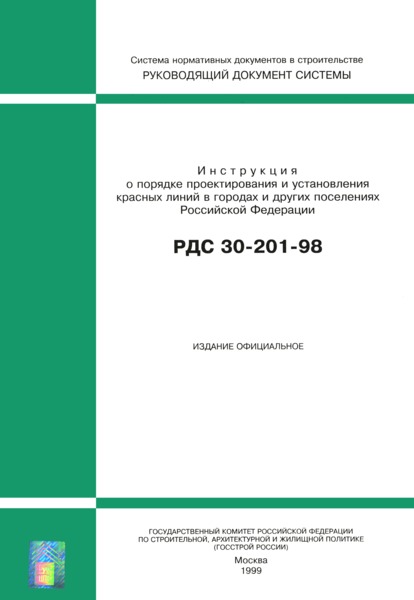 Система нормативных документов в строительстве
РУКОВОДЯЩИЙ ДОКУМЕНТ СИСТЕМЫ

Инструкция
о порядке проектирования и установления красных линий в городах и других поселениях Российской Федерации

РДС 30-201-98

ИЗДАНИЕ ОФИЦИАЛЬНОЕ

ГОСУДАРСТВЕННЫЙ КОМИТЕТ РОССИЙСКОЙ ФЕДЕРАЦИИ ПО СТРОИТЕЛЬНОЙ, АРХИТЕКТУРНОЙ И ЖИЛИЩНОЙ ПОЛИТИКЕ (ГОССТРОЙ РОССИИ)

Москва
1999